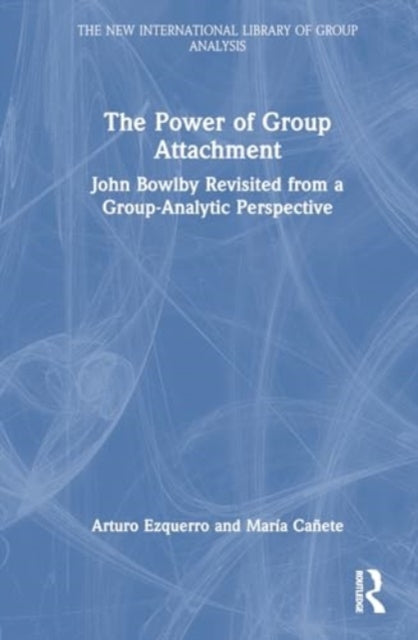 THE NEW INTERNATIONAL LIBRARY OF GROUP ANALYSIS

The Power of Group Attachment

John Bowlby Revisited from a Group-Analytic Perspective

Arturo Ezquerro and María Cañete

ROUTLEDGE